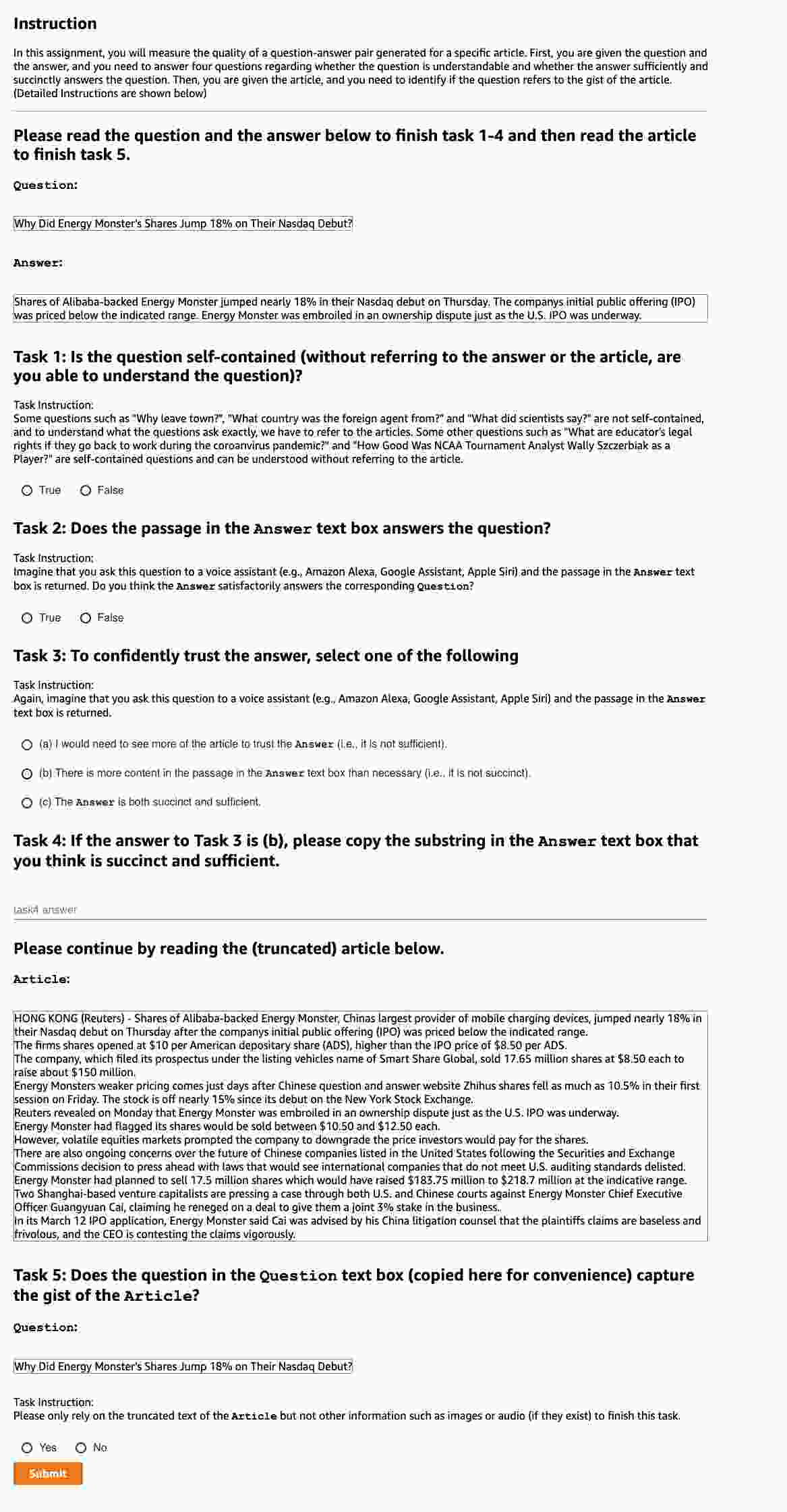 Instruction

In this assignment, you will measure the quality of a question-answer pair generated for a specific article. First, you are given the question and the answer, and you need to answer four questions regarding whether the question is understandable and whether the answer sufficiently and succinctly answers the question. Then, you are given the article, and you need to identify if the question refers to the gist of the article. (Detailed Instructions are shown below)

Please read the question and the answer below to finish task 1-4 and then read the article to finish task 5.

Question:

Why Did Energy Monster's Shares Jump 18% on Their Nasdaq Debut?

Answer:

Shares of Alibaba-backed Energy Monster jumped nearly 18% in their Nasdaq debut on Thursday. The companys initial public offering (IPO) was priced below the indicated range. Energy Monster was embroiled in an ownership dispute just as the U.S. IPO was underway.

Task 1: Is the question self-contained (without referring to the answer or the article, are you able to understand the question)?

Task Instruction:
Some questions such as "Why leave town?", "What country was the foreign agent from?" and "What did scientists say?" are not self-contained, and to understand what the questions ask exactly, we have to refer to the articles. Some other questions such as "What are educator's legal rights if they go back to work during the coroanvirus pandemic?" and "How Good Was NCAA Tournament Analyst Wally Szczerbiak as a Player?" are self-contained questions and can be understood without referring to the article.

True False

Task 2: Does the passage in the Answer text box answers the question?

Task Instruction:
Imagine that you ask this question to a voice assistant (e.g., Amazon Alexa, Google Assistant, Apple Siri) and the passage in the Answer text box is returned. Do you think the Answer satisfactorily answers the corresponding Question?

True False

Task 3: To confidently trust the answer, select one of the following

Task Instruction:
Again, imagine that you ask this question to a voice assistant (e.g., Amazon Alexa, Google Assistant, Apple Siri) and the passage in the Answer text box is returned.

(a) I would need to see more of the article to trust the Answer (i.e., it is not sufficient).

(b) There is more content in the passage in the Answer text box than necessary (i.e., it is not succinct).

(c) The Answer is both succinct and sufficient.

Task 4: If the answer to Task 3 is (b), please copy the substring in the Answer text box that you think is succinct and sufficient.

task4 answer

Please continue by reading the (truncated) article below.

Article:

HONG KONG (Reuters) - Shares of Alibaba-backed Energy Monster, Chinas largest provider of mobile charging devices, jumped nearly 18% in their Nasdaq debut on Thursday after the companys initial public offering (IPO) was priced below the indicated range.
The firms shares opened at $10 per American depositary share (ADS), higher than the IPO price of $8.50 per ADS.
The company, which filed its prospectus under the listing vehicles name of Smart Share Global, sold 17.65 million shares at $8.50 each to raise about $150 million.
Energy Monsters weaker pricing comes just days after Chinese question and answer website Zhihus shares fell as much as 10.5% in their first session on Friday. The stock is off nearly 15% since its debut on the New York Stock Exchange.
Reuters revealed on Monday that Energy Monster was embroiled in an ownership dispute just as the U.S. IPO was underway.
Energy Monster had flagged its shares would be sold between $10.50 and $12.50 each.
However, volatile equities markets prompted the company to downgrade the price investors would pay for the shares.
There are also ongoing concerns over the future of Chinese companies listed in the United States following the Securities and Exchange Commissions decision to press ahead with laws that would see international companies that do not meet U.S. auditing standards delisted.
Energy Monster had planned to sell 17.5 million shares which would have raised $183.75 million to $218.7 million at the indicative range.
Two Shanghai-based venture capitalists are pressing a case through both U.S. and Chinese courts against Energy Monster Chief Executive Officer Guangyuan Cai, claiming he reneged on a deal to give them a joint 3% stake in the business.
In its March 12 IPO application, Energy Monster said Cai was advised by his China litigation counsel that the plaintiffs claims are baseless and frivolous, and the CEO is contesting the claims vigorously.

Task 5: Does the question in the Question text box (copied here for convenience) capture the gist of the Article?

Question:

Why Did Energy Monster's Shares Jump 18% on Their Nasdaq Debut?

Task Instruction:
Please only rely on the truncated text of the Article but not other information such as images or audio (if they exist) to finish this task.

Yes No

Submit